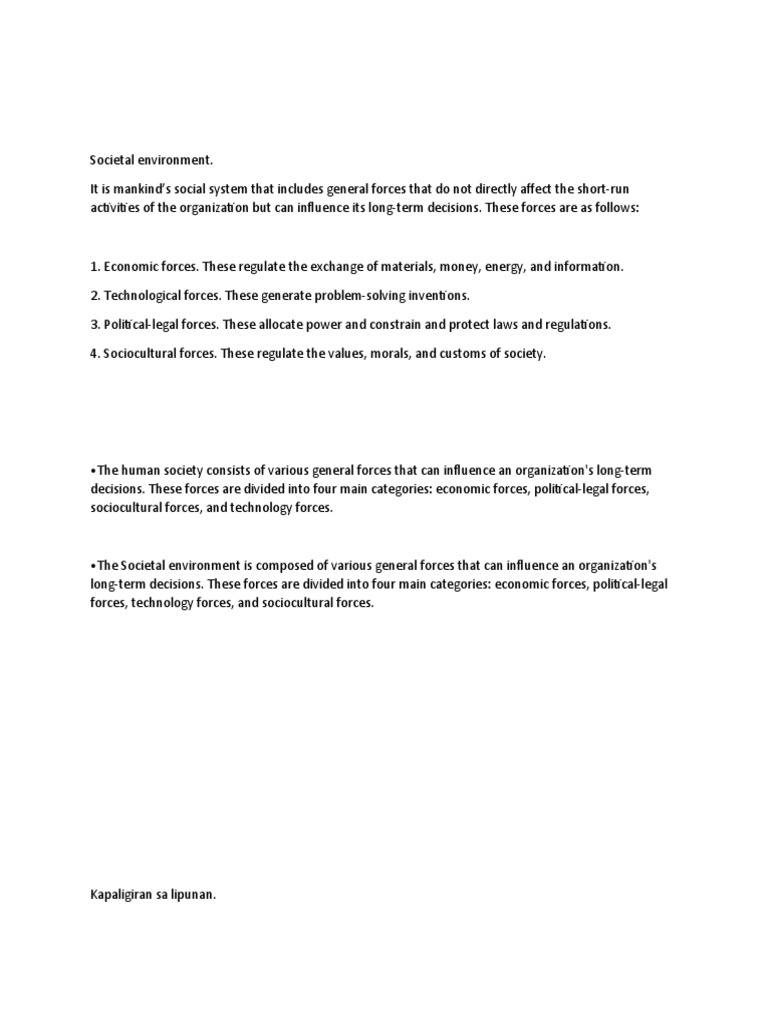 Societal environment.

It is mankind's social system that includes general forces that do not directly affect the short-run activities of the organization but can influence its long-term decisions. These forces are as follows:

1. Economic forces. These regulate the exchange of materials, money, energy, and information.

2. Technological forces. These generate problem-solving inventions.

3. Political-legal forces. These allocate power and constrain and protect laws and regulations.

4. Sociocultural forces. These regulate the values, morals, and customs of society.

•The human society consists of various general forces that can influence an organization's long-term decisions. These forces are divided into four main categories: economic forces, political-legal forces, sociocultural forces, and technology forces.

•The Societal environment is composed of various general forces that can influence an organization's long-term decisions. These forces are divided into four main categories: economic forces, political-legal forces, technology forces, and sociocultural forces.

Kapaligiran sa lipunan.